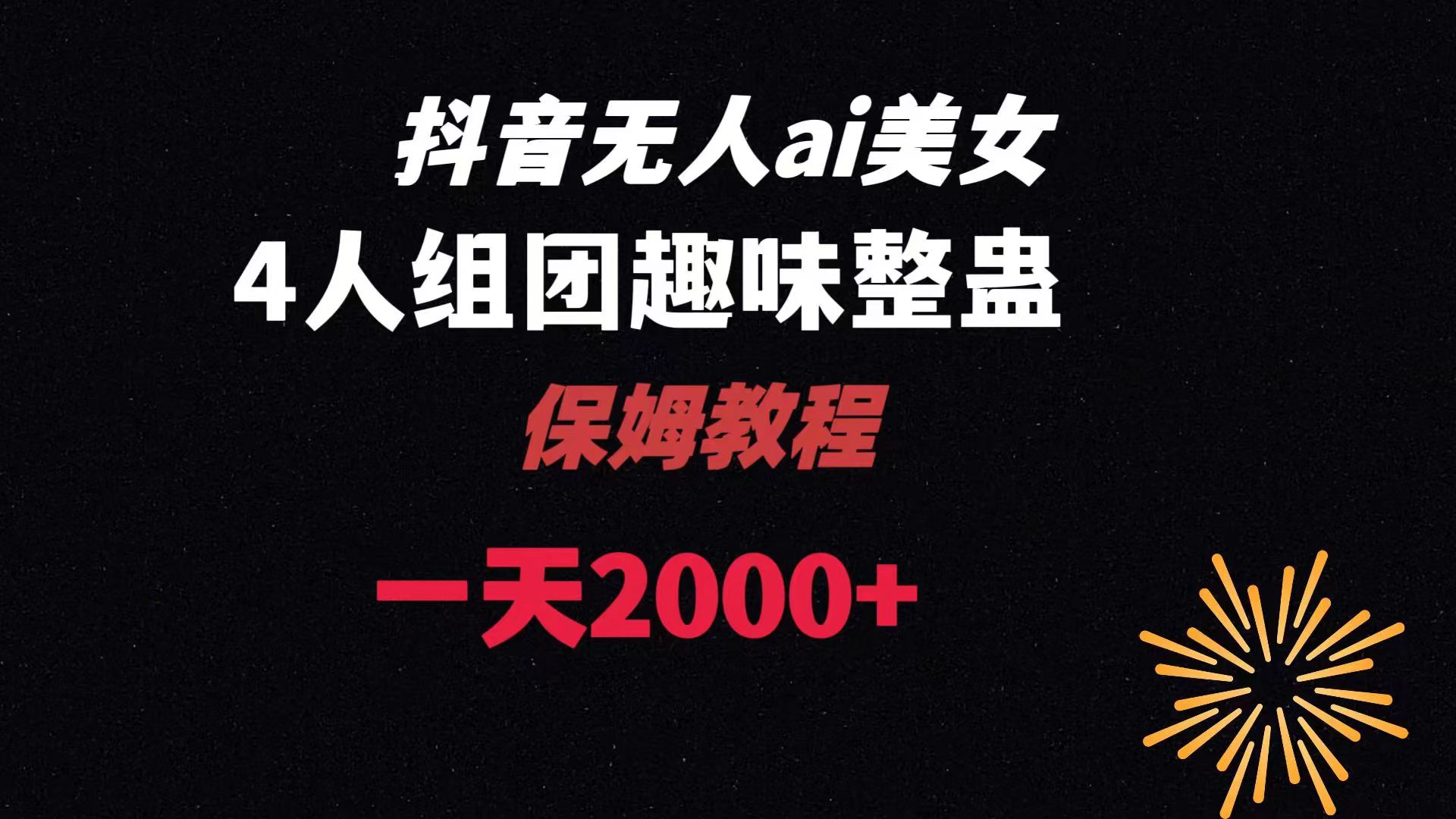 抖音无人ai美女
4人组团趣味整蛊
保姆教程
一天2000+